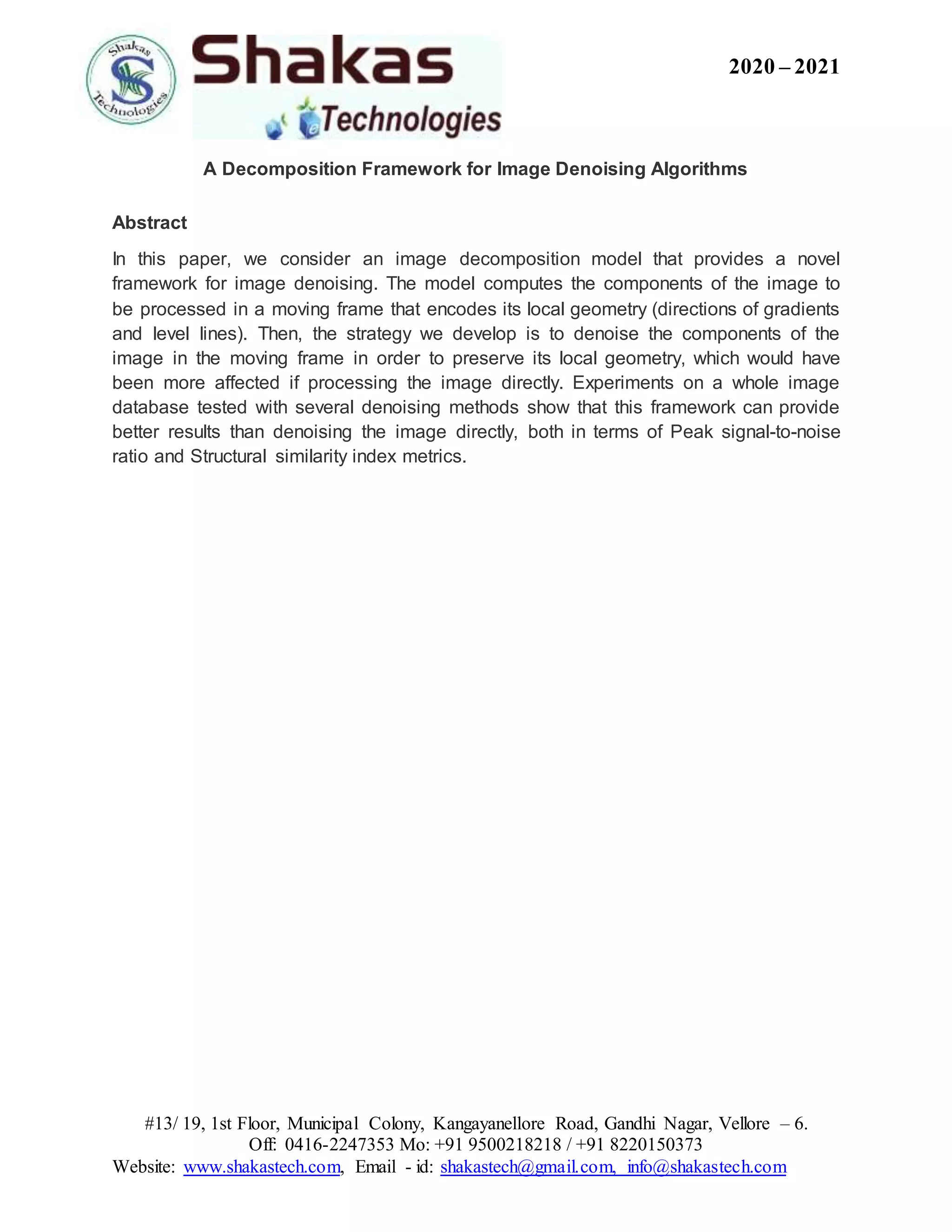 Shakas Technologies

Shakas
Technologies

2020 – 2021

A Decomposition Framework for Image Denoising Algorithms

Abstract

In this paper, we consider an image decomposition model that provides a novel framework for image denoising. The model computes the components of the image to be processed in a moving frame that encodes its local geometry (directions of gradients and level lines). Then, the strategy we develop is to denoise the components of the image in the moving frame in order to preserve its local geometry, which would have been more affected if processing the image directly. Experiments on a whole image database tested with several denoising methods show that this framework can provide better results than denoising the image directly, both in terms of Peak signal-to-noise ratio and Structural similarity index metrics.

#13/ 19, 1st Floor, Municipal Colony, Kangayanellore Road, Gandhi Nagar, Vellore – 6.
Off: 0416-2247353 Mo: +91 9500218218 / +91 8220150373
Website: www.shakastech.com, Email - id: shakastech@gmail.com, info@shakastech.com